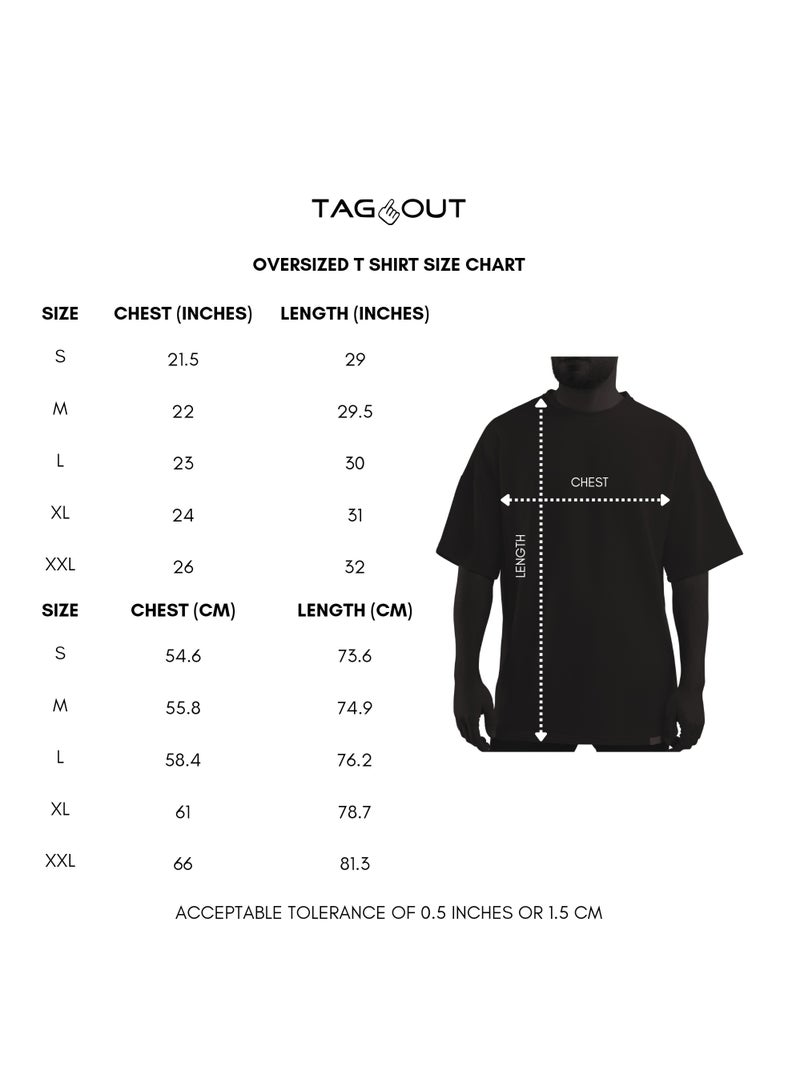 TAG OUT

OVERSIZED T SHIRT SIZE CHART

| SIZE | CHEST (INCHES) | LENGTH (INCHES) |
|---|---|---|
| S | 21.5 | 29 |
| M | 22 | 29.5 |
| L | 23 | 30 |
| XL | 24 | 31 |
| XXL | 26 | 32 |

| SIZE | CHEST (CM) | LENGTH (CM) |
|---|---|---|
| S | 54.6 | 73.6 |
| M | 55.8 | 74.9 |
| L | 58.4 | 76.2 |
| XL | 61 | 78.7 |
| XXL | 66 | 81.3 |

CHEST

LENGTH

ACCEPTABLE TOLERANCE OF 0.5 INCHES OR 1.5 CM